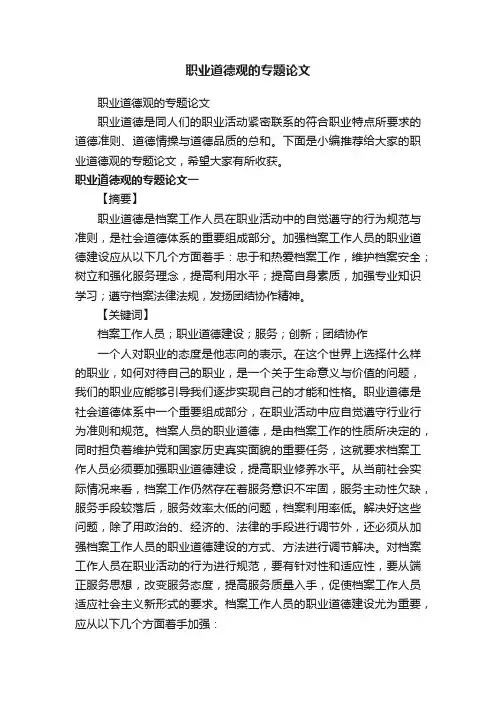 职业道德观的专题论文

职业道德观的专题论文

职业道德是同人们的职业活动紧密联系的符合职业特点所要求的道德准则、道德情操与道德品质的总和。下面是小编推荐给大家的职业道德观的专题论文，希望大家有所收获。

职业道德观的专题论文一

【摘要】

职业道德是档案工作人员在职业活动中的自觉遵守的行为规范与准则，是社会道德体系的重要组成部分。加强档案工作人员的职业道德建设应从以下几个方面着手：忠于和热爱档案工作，维护档案安全；树立和强化服务理念，提高利用水平；提高自身素质，加强专业知识学习；遵守档案法律法规，发扬团结协作精神。

【关键词】

档案工作人员；职业道德建设；服务；创新；团结协作

一个人对职业的态度是他志向的表示。在这个世界上选择什么样的职业，如何对待自己的职业，是一个关于生命意义与价值的问题，我们的职业应能够引导我们逐步实现自己的才能和性格。职业道德是社会道德体系中一个重要组成部分，在职业活动中应自觉遵守行业行为准则和规范。档案人员的职业道德，是由档案工作的性质所决定的，同时担负着维护党和国家历史真实面貌的重要任务，这就要求档案工作人员必须要加强职业道德建设，提高职业修养水平。从当前社会实际情况来看，档案工作仍然存在着服务意识不牢固，服务主动性欠缺，服务手段较落后，服务效率太低的问题，档案利用率低。解决好这些问题，除了用政治的、经济的、法律的手段进行调节外，还必须从加强档案工作人员的职业道德建设的方式、方法进行调节解决。对档案工作人员在职业活动的行为进行规范，要有针对性和适应性，要从端正服务思想，改变服务态度，提高服务质量入手，促使档案工作人员适应社会主义新形式的要求。档案工作人员的职业道德建设尤为重要，应从以下几个方面着手加强：